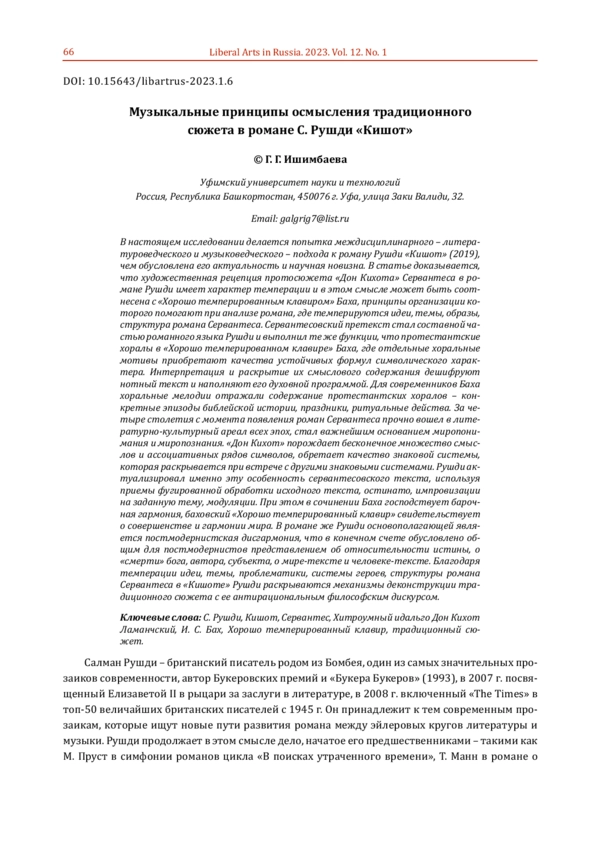 66 Liberal Arts in Russia. 2023. Vol. 12. No. 1

DOI: 10.15643/libartrus-2023.1.6

Музыкальные принципы осмысления традиционного сюжета в романе С. Рушди «Кишот»

© Г. Г. Ишимбаева

Уфимский университет науки и технологий
Россия, Республика Башкортостан, 450076 г. Уфа, улица Заки Валиди, 32.

Email: galgrig7@list.ru

В настоящем исследовании делается попытка междисциплинарного – литературоведческого и музыковедческого – подхода к роману Рушди «Кишот» (2019), чем обусловлена его актуальность и научная новизна. В статье доказывается, что художественная рецепция протосюжета «Дон Кихота» Сервантеса в романе Рушди имеет характер темперации и в этом смысле может быть соотнесена с «Хорошо темперированным клавиром» Баха, принципы организации которого помогают при анализе романа, где темперируются идеи, темы, образы, структура романа Сервантеса. Сервантесовский претекст стал составной частью романного языка Рушди и выполнил те же функции, что протестантские хоралы в «Хорошо темперированном клавире» Баха, где отдельные хоральные мотивы приобретают качества устойчивых формул символического характера. Интерпретация и раскрытие их смыслового содержания дешифруют нотный текст и наполняют его духовной программой. Для современников Баха хоральные мелодии отражали содержание протестантских хоралов – конкретные эпизоды библейской истории, праздники, ритуальные действа. За четыре столетия с момента появления роман Сервантеса прочно вошел в литературно-культурный ареал всех эпох, стал важнейшим основанием миропонимания и миропознания. «Дон Кихот» порождает бесконечное множество смыслов и ассоциативных рядов символов, обретает качество знаковой системы, которая раскрывается при встрече с другими знаковыми системами. Рушди актуализировал именно эту особенность сервантесовского текста, используя приемы фугированной обработки исходного текста, остинато, импровизации на заданную тему, модуляции. При этом в сочинении Баха господствует барочная гармония, баховский «Хорошо темперированный клавир» свидетельствует о совершенстве и гармонии мира. В романе же Рушди основополагающей является постмодернистская дисгармония, что в конечном счете обусловлено общим для постмодернистов представлением об относительности истины, о «смерти» бога, автора, субъекта, о мире-тексте и человеке-тексте. Благодаря темперации идеи, темы, проблематики, системы героев, структуры романа Сервантеса в «Кишоте» Рушди раскрываются механизмы деконструкции традиционного сюжета с ее антирациональным философским дискурсом.

Ключевые слова: С. Рушди, Кишот, Сервантес, Хитроумный идальго Дон Кихот Ламанчский, И. С. Бах, Хорошо темперированный клавир, традиционный сюжет.

Салман Рушди – британский писатель родом из Бомбея, один из самых значительных прозаиков современности, автор Букеровских премий и «Букера Букеров» (1993), в 2007 г. посвященный Елизаветой II в рыцари за заслуги в литературе, в 2008 г. включенный «The Times» в топ-50 величайших британских писателей с 1945 г. Он принадлежит к тем современным прозаикам, которые ищут новые пути развития романа между эйлеровых кругов литературы и музыки. Рушди продолжает в этом смысле дело, начатое его предшественниками – такими как М. Пруст в симфонии романов цикла «В поисках утраченного времени», Т. Манн в романе о